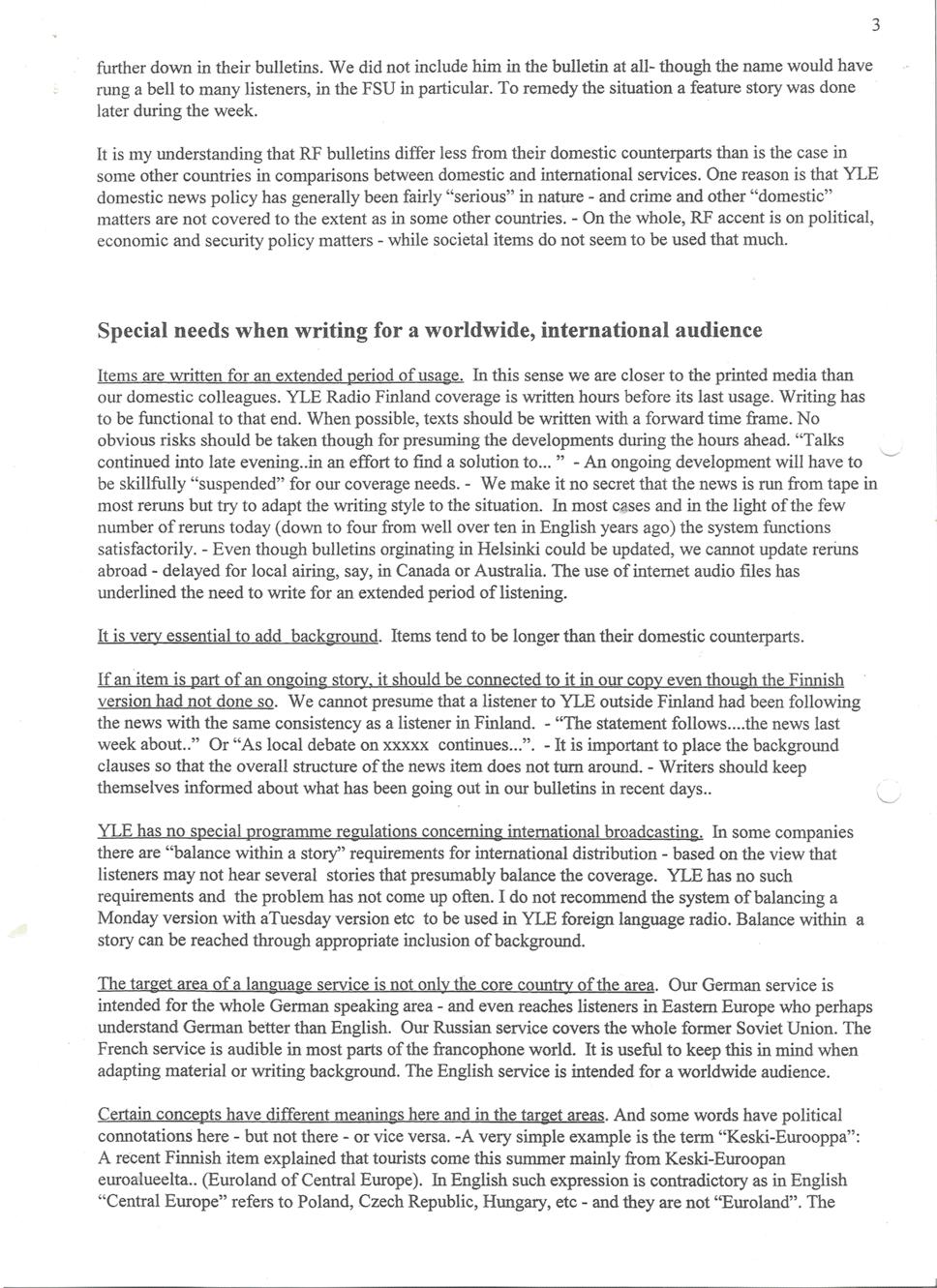 3

further down in their bulletins. We did not include him in the bulletin at all- though the name would have rung a bell to many listeners, in the FSU in particular. To remedy the situation a feature story was done later during the week.

It is my understanding that RF bulletins differ less from their domestic counterparts than is the case in some other countries in comparisons between domestic and international services. One reason is that YLE domestic news policy has generally been fairly "serious" in nature - and crime and other "domestic" matters are not covered to the extent as in some other countries. - On the whole, RF accent is on political, economic and security policy matters - while societal items do not seem to be used that much.

Special needs when writing for a worldwide, international audience

Items are written for an extended period of usage. In this sense we are closer to the printed media than our domestic colleagues. YLE Radio Finland coverage is written hours before its last usage. Writing has to be functional to that end. When possible, texts should be written with a forward time frame. No obvious risks should be taken though for presuming the developments during the hours ahead. "Talks continued into late evening..in an effort to find a solution to... " - An ongoing development will have to be skillfully "suspended" for our coverage needs. - We make it no secret that the news is run from tape in most reruns but try to adapt the writing style to the situation. In most cases and in the light of the few number of reruns today (down to four from well over ten in English years ago) the system functions satisfactorily. - Even though bulletins orginating in Helsinki could be updated, we cannot update reruns abroad - delayed for local airing, say, in Canada or Australia. The use of internet audio files has underlined the need to write for an extended period of listening.

It is very essential to add background. Items tend to be longer than their domestic counterparts.

If an item is part of an ongoing story, it should be connected to it in our copy even though the Finnish version had not done so. We cannot presume that a listener to YLE outside Finland had been following the news with the same consistency as a listener in Finland. - "The statement follows....the news last week about.." Or "As local debate on xxxxx continues...". - It is important to place the background clauses so that the overall structure of the news item does not turn around. - Writers should keep themselves informed about what has been going out in our bulletins in recent days..

YLE has no special programme regulations concerning international broadcasting. In some companies there are "balance within a story" requirements for international distribution - based on the view that listeners may not hear several stories that presumably balance the coverage. YLE has no such requirements and the problem has not come up often. I do not recommend the system of balancing a Monday version with aTuesday version etc to be used in YLE foreign language radio. Balance within a story can be reached through appropriate inclusion of background.

The target area of a language service is not only the core country of the area. Our German service is intended for the whole German speaking area - and even reaches listeners in Eastern Europe who perhaps understand German better than English. Our Russian service covers the whole former Soviet Union. The French service is audible in most parts of the francophone world. It is useful to keep this in mind when adapting material or writing background. The English service is intended for a worldwide audience.

Certain concepts have different meanings here and in the target areas. And some words have political connotations here - but not there - or vice versa. -A very simple example is the term "Keski-Eurooppa": A recent Finnish item explained that tourists come this summer mainly from Keski-Euroopan euroalueelta.. (Euroland of Central Europe). In English such expression is contradictory as in English "Central Europe" refers to Poland, Czech Republic, Hungary, etc - and they are not "Euroland". The